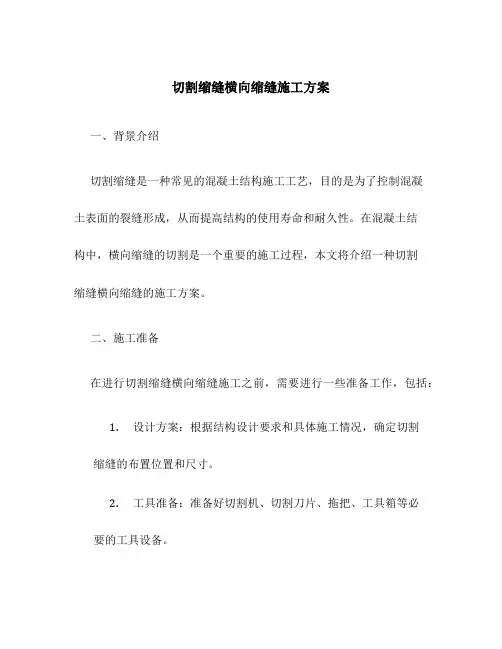 切割缩缝横向缩缝施工方案

一、背景介绍

切割缩缝是一种常见的混凝土结构施工工艺，目的是为了控制混凝土表面的裂缝形成，从而提高结构的使用寿命和耐久性。在混凝土结构中，横向缩缝的切割是一个重要的施工过程，本文将介绍一种切割缩缝横向缩缝的施工方案。

二、施工准备

在进行切割缩缝横向缩缝施工之前，需要进行一些准备工作，包括：

1. 设计方案：根据结构设计要求和具体施工情况，确定切割缩缝的布置位置和尺寸。

2. 工具准备：准备好切割机、切割刀片、拖把、工具箱等必要的工具设备。